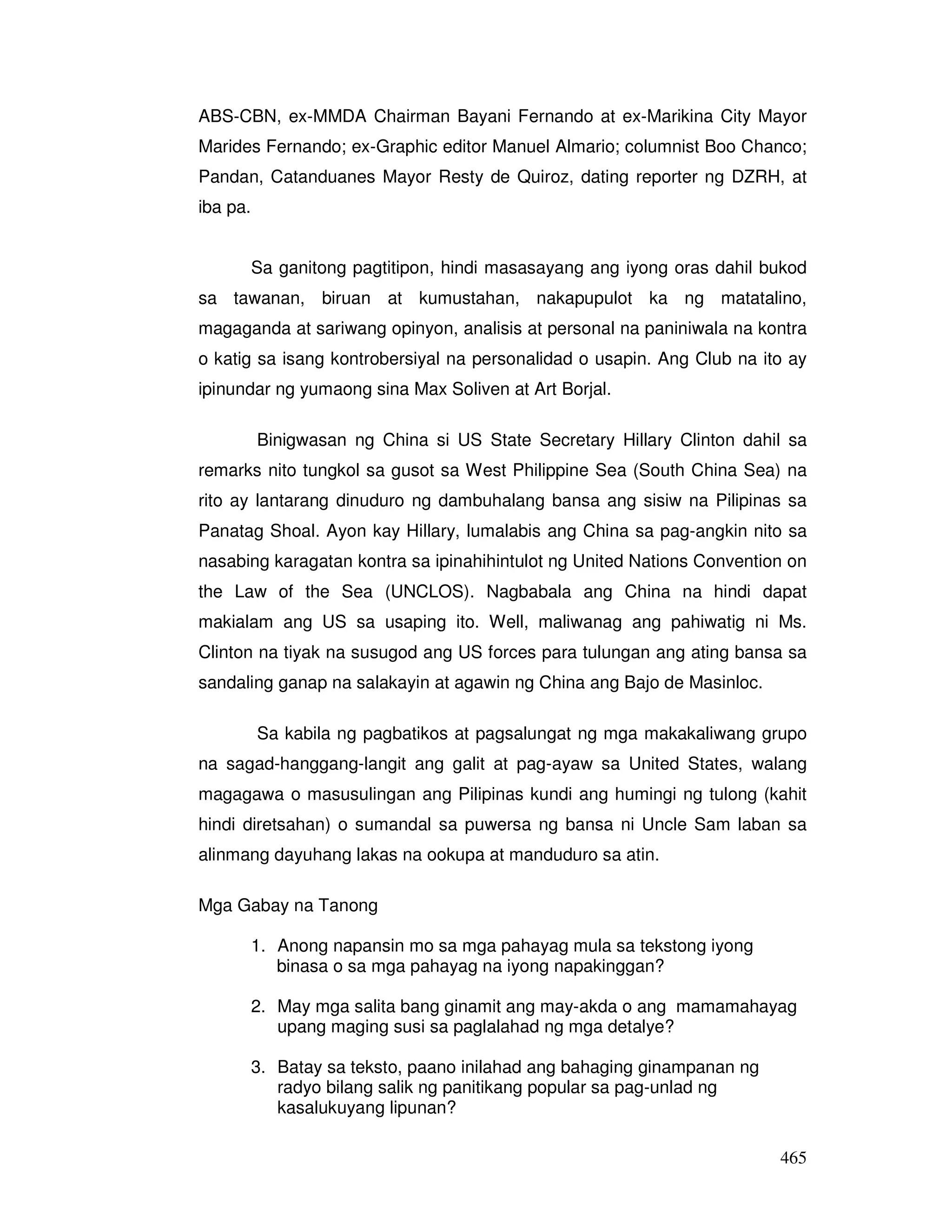 ABS-CBN, ex-MMDA Chairman Bayani Fernando at ex-Marikina City Mayor Marides Fernando; ex-Graphic editor Manuel Almario; columnist Boo Chanco; Pandan, Catanduanes Mayor Resty de Quiroz, dating reporter ng DZRH, at iba pa.

Sa ganitong pagtitipon, hindi masasayang ang iyong oras dahil bukod sa tawanan, biruan at kumustahan, nakapupulot ka ng matatalino, magaganda at sariwang opinyon, analisis at personal na paniniwala na kontra o katig sa isang kontrobersiyal na personalidad o usapin. Ang Club na ito ay ipinundar ng yumaong sina Max Soliven at Art Borjal.

Binigwasan ng China si US State Secretary Hillary Clinton dahil sa remarks nito tungkol sa gusot sa West Philippine Sea (South China Sea) na rito ay lantarang dinuduro ng dambuhalang bansa ang sisiw na Pilipinas sa Panatag Shoal. Ayon kay Hillary, lumalabis ang China sa pag-angkin nito sa nasabing karagatan kontra sa ipinahihintulot ng United Nations Convention on the Law of the Sea (UNCLOS). Nagbabala ang China na hindi dapat makialam ang US sa usaping ito. Well, maliwanag ang pahiwatig ni Ms. Clinton na tiyak na susugod ang US forces para tulungan ang ating bansa sa sandaling ganap na salakayin at agawin ng China ang Bajo de Masinloc.

Sa kabila ng pagbatikos at pagsalungat ng mga makakaliwang grupo na sagad-hanggang-langit ang galit at pag-ayaw sa United States, walang magagawa o masusulingan ang Pilipinas kundi ang humingi ng tulong (kahit hindi diretsahan) o sumandal sa puwersa ng bansa ni Uncle Sam laban sa alinmang dayuhang lakas na ookupa at manduduro sa atin.

Mga Gabay na Tanong

1. Anong napansin mo sa mga pahayag mula sa tekstong iyong binasa o sa mga pahayag na iyong napakinggan?

2. May mga salita bang ginamit ang may-akda o ang mamamahayag upang maging susi sa paglalahad ng mga detalye?

3. Batay sa teksto, paano inilahad ang bahaging ginampanan ng radyo bilang salik ng panitikang popular sa pag-unlad ng kasalukuyang lipunan?

465